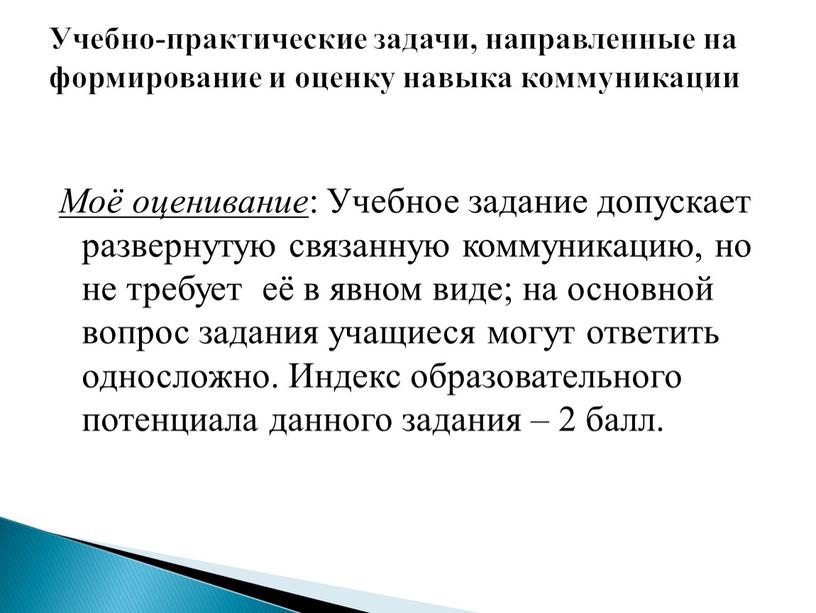 Учебно-практические задачи, направленные на формирование и оценку навыка коммуникации

Моё оценивание: Учебное задание допускает развернутую связанную коммуникацию, но не требует её в явном виде; на основной вопрос задания учащиеся могут ответить односложно. Индекс образовательного потенциала данного задания – 2 балл.